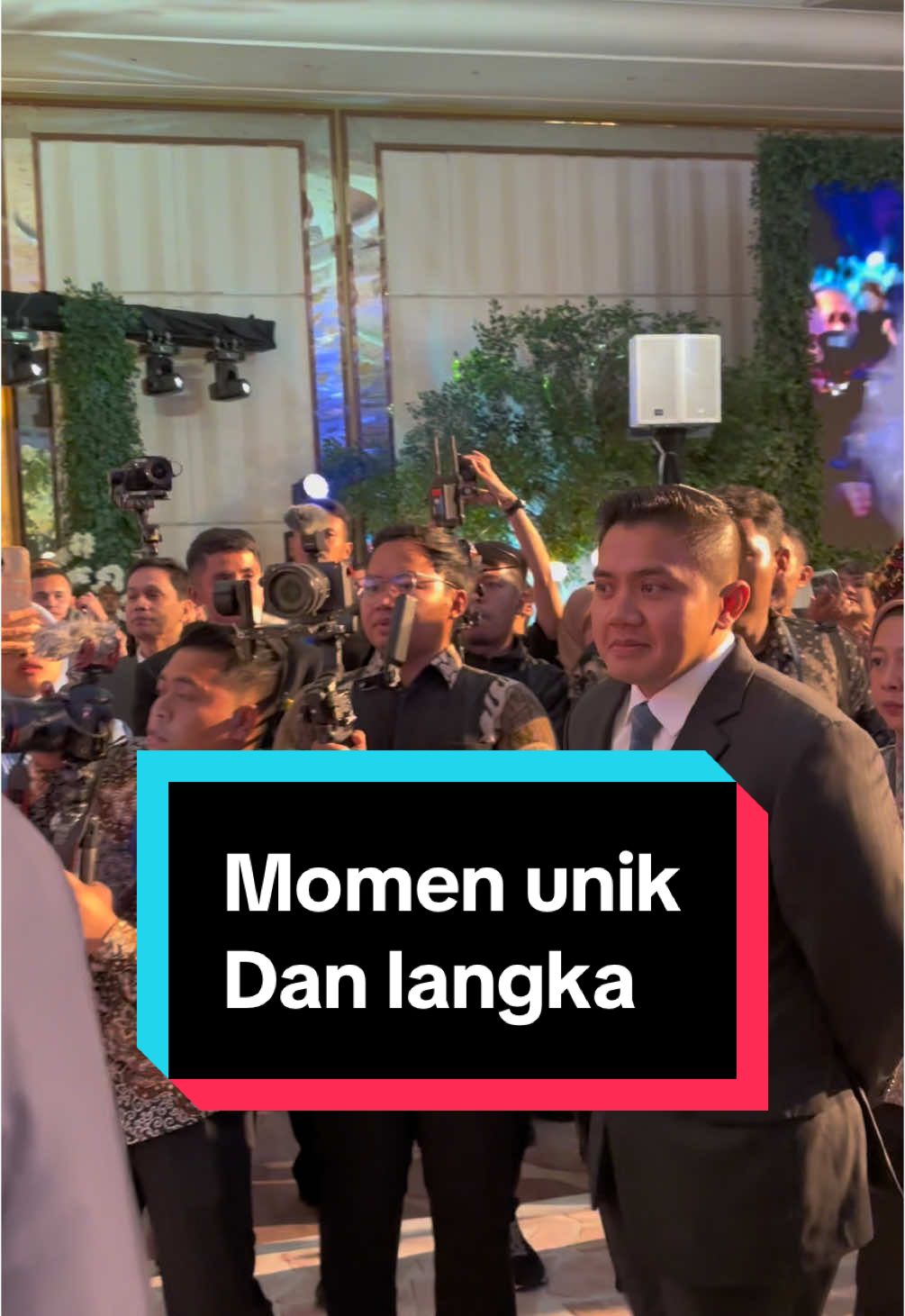 Momen unik
Dan langka